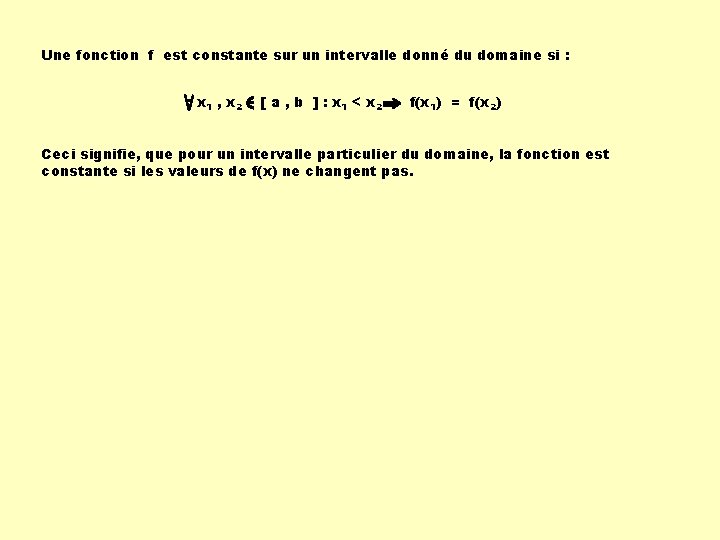 Une fonction f est constante sur un intervalle donné du domaine si :

$\forall x_1 , x_2 \in [ a , b ] : x_1 < x_2 \Rightarrow f(x_1) = f(x_2)$

Ceci signifie, que pour un intervalle particulier du domaine, la fonction est constante si les valeurs de f(x) ne changent pas.